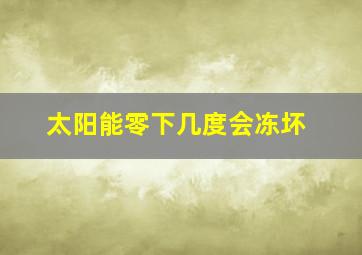 太阳能零下几度会冻坏